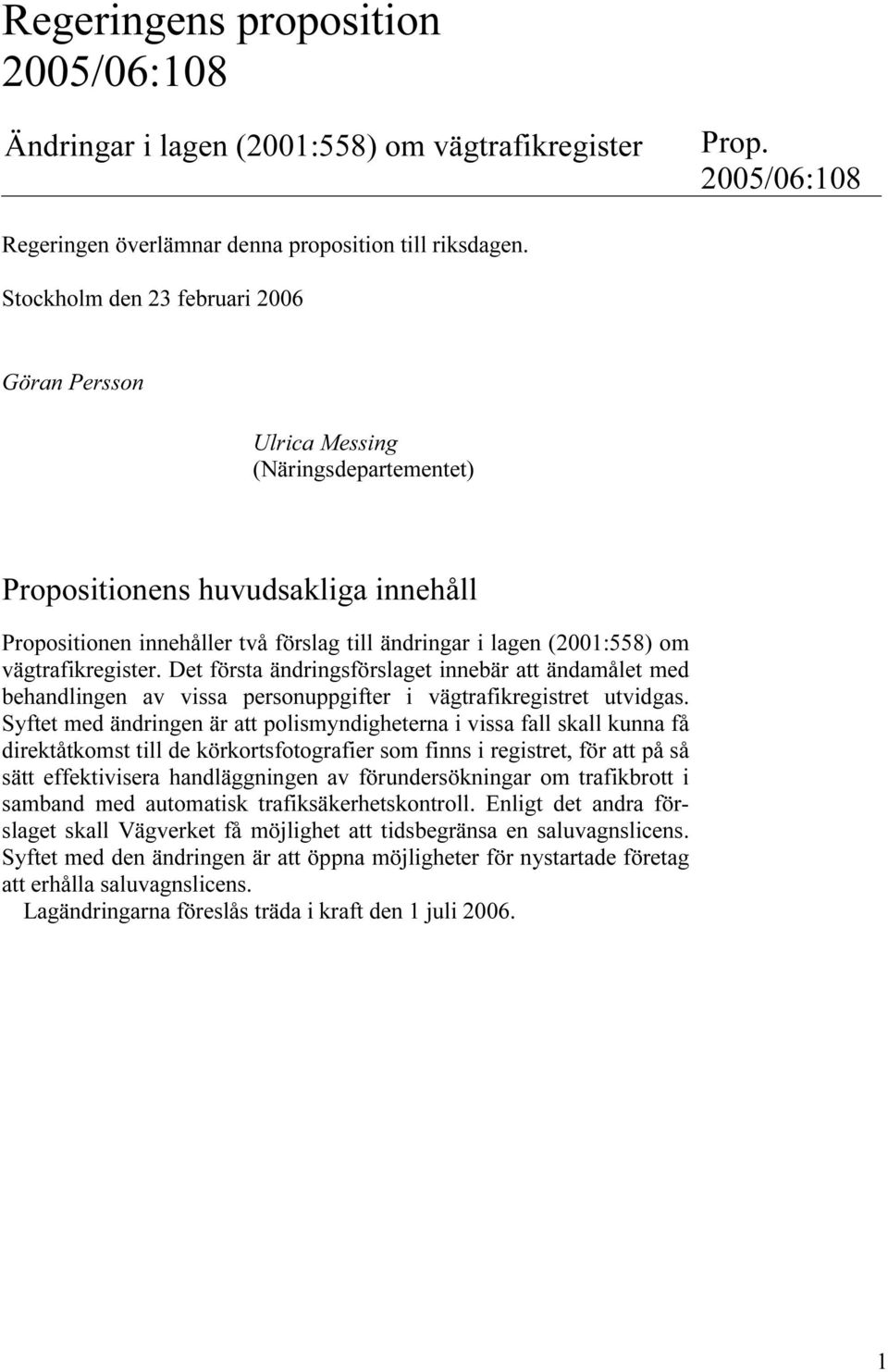 Regeringens proposition 2005/06:108

Ändringar i lagen (2001:558) om vägtrafikregister

Prop. 2005/06:108

Regeringen överlämnar denna proposition till riksdagen.

Stockholm den 23 februari 2006

Göran Persson

Ulrica Messing
(Näringsdepartementet)

Propositionens huvudsakliga innehåll

Propositionen innehåller två förslag till ändringar i lagen (2001:558) om vägtrafikregister. Det första ändringsförslaget innebär att ändamålet med behandlingen av vissa personuppgifter i vägtrafikregistret utvidgas. Syftet med ändringen är att polismyndigheterna i vissa fall skall kunna få direktåtkomst till de körkortsfotografier som finns i registret, för att på så sätt effektivisera handläggningen av förundersökningar om trafikbrott i samband med automatisk trafiksäkerhetskontroll. Enligt det andra förslaget skall Vägverket få möjlighet att tidsbegränsa en saluvagnslicens. Syftet med den ändringen är att öppna möjligheter för nystartade företag att erhålla saluvagnslicens.

Lagändringarna föreslås träda i kraft den 1 juli 2006.

1